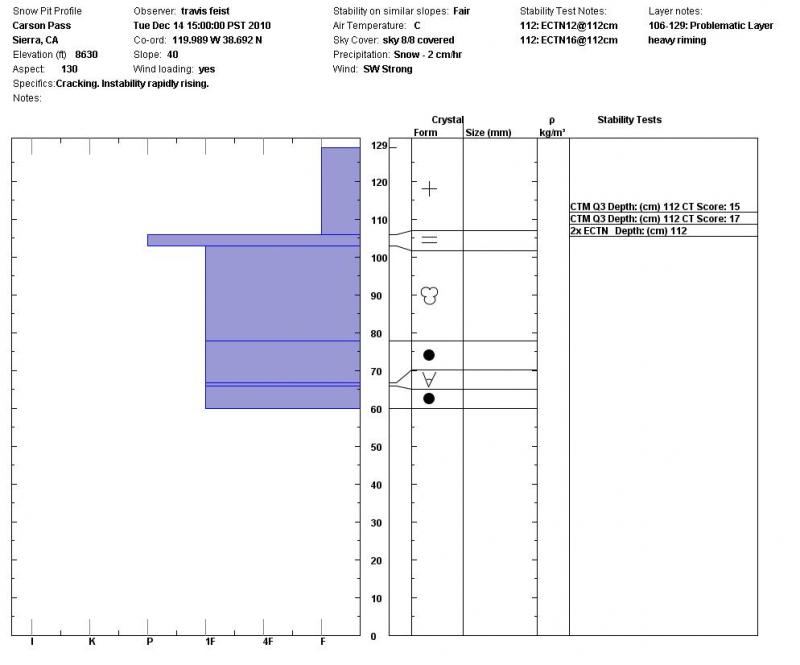 Snow Pit Profile
Carson Pass
Sierra, CA
Elevation (ft) 8630
Aspect: 130
Specifics: Cracking. Instability rapidly rising.
Notes:

Observer: travis feist
Tue Dec 14 15:00:00 PST 2010
Co-ord: 119.989 W 38.692 N
Slope: 40
Wind loading: yes

Stability on similar slopes: Fair
Air Temperature: C
Sky Cover: sky 8/8 covered
Precipitation: Snow - 2 cm/hr
Wind: SW Strong

Stability Test Notes:
112: ECTN12@112cm
112: ECTN16@112cm

Layer notes:
106-129: Problematic Layer
heavy riming

Crystal
Form
Size (mm)
ρ
kg/m³
Stability Tests

129
120
110
100
90
80
70
60
50
40
30
20
10
0

CTM Q3 Depth: (cm) 112 CT Score: 15
CTM Q3 Depth: (cm) 112 CT Score: 17
2x ECTN Depth: (cm) 112

I
K
P
1F
4F
F